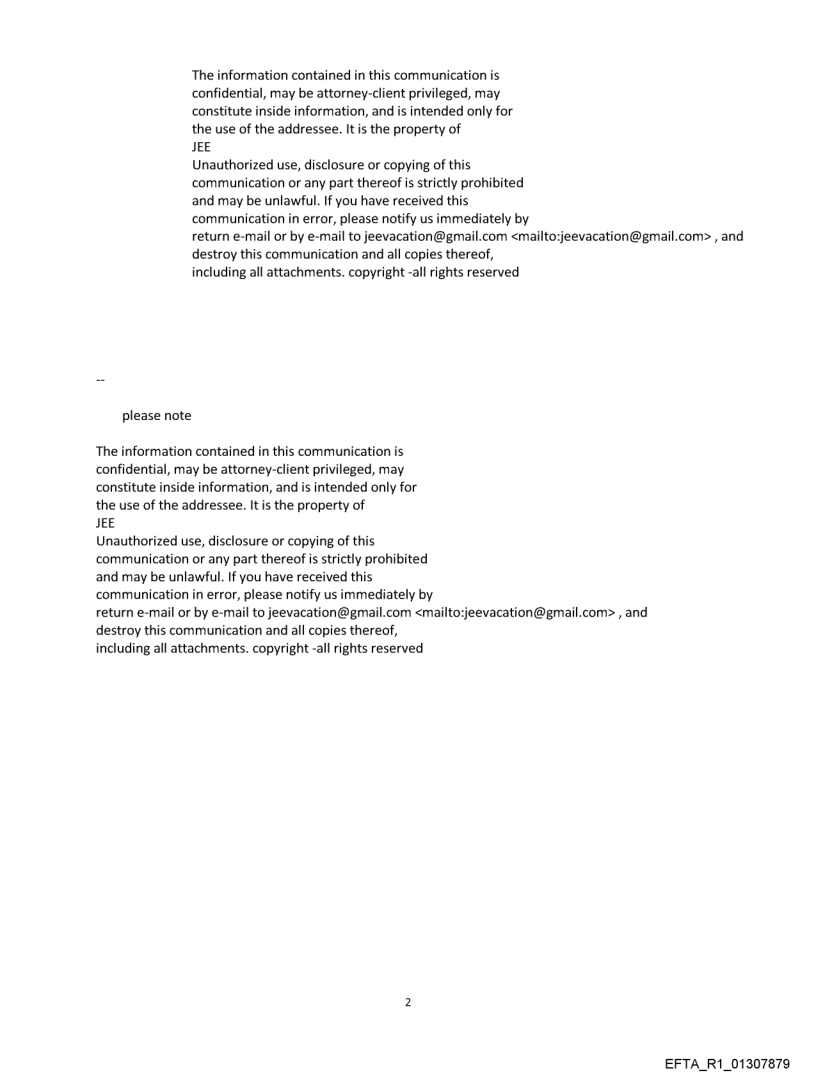 The information contained in this communication is confidential, may be attorney-client privileged, may constitute inside information, and is intended only for the use of the addressee. It is the property of JEE
Unauthorized use, disclosure or copying of this communication or any part thereof is strictly prohibited and may be unlawful. If you have received this communication in error, please notify us immediately by return e-mail or by e-mail to jeevacation@gmail.com <mailto:jeevacation@gmail.com> , and destroy this communication and all copies thereof, including all attachments. copyright -all rights reserved

--

please note

The information contained in this communication is confidential, may be attorney-client privileged, may constitute inside information, and is intended only for the use of the addressee. It is the property of JEE
Unauthorized use, disclosure or copying of this communication or any part thereof is strictly prohibited and may be unlawful. If you have received this communication in error, please notify us immediately by return e-mail or by e-mail to jeevacation@gmail.com <mailto:jeevacation@gmail.com> , and destroy this communication and all copies thereof, including all attachments. copyright -all rights reserved

2

EFTA_R1_01307879